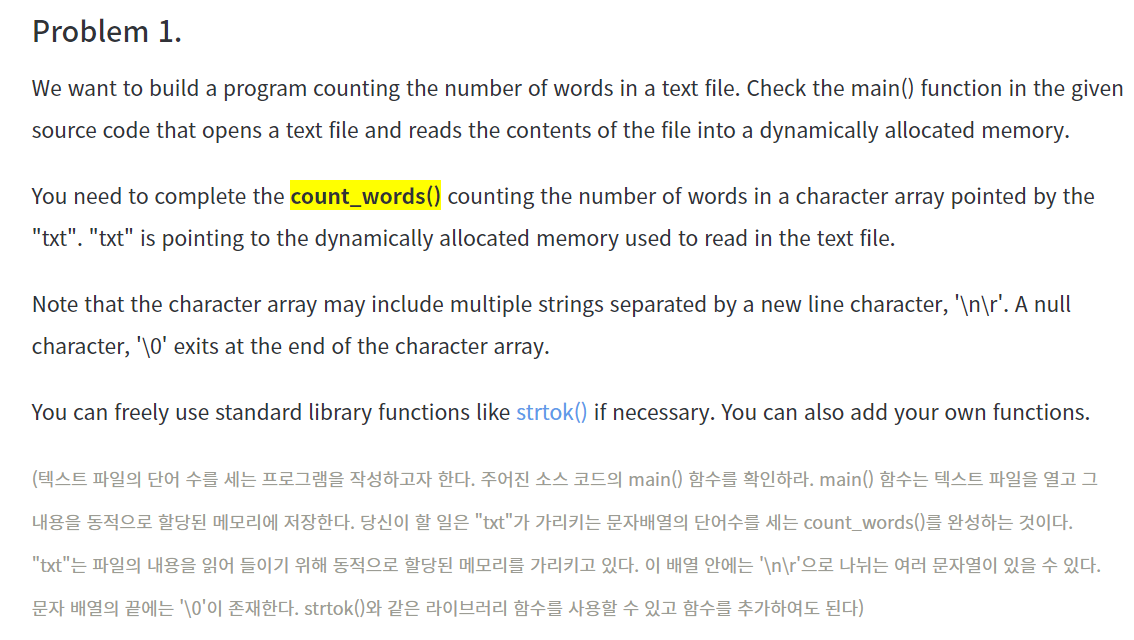 Problem 1.

We want to build a program counting the number of words in a text file. Check the main() function in the given source code that opens a text file and reads the contents of the file into a dynamically allocated memory.

You need to complete the count_words() counting the number of words in a character array pointed by the "txt". "txt" is pointing to the dynamically allocated memory used to read in the text file.

Note that the character array may include multiple strings separated by a new line character, '\n\r'. A null character, '\0' exits at the end of the character array.

You can freely use standard library functions like strtok() if necessary. You can also add your own functions.

(텍스트 파일의 단어 수를 세는 프로그램을 작성하고자 한다. 주어진 소스 코드의 main() 함수를 확인하라. main() 함수는 텍스트 파일을 열고 그 내용을 동적으로 할당된 메모리에 저장한다. 당신이 할 일은 "txt"가 가리키는 문자배열의 단어수를 세는 count_words()를 완성하는 것이다. "txt"는 파일의 내용을 읽어 들이기 위해 동적으로 할당된 메모리를 가리키고 있다. 이 배열 안에는 '\n\r'으로 나뉘는 여러 문자열이 있을 수 있다. 문자 배열의 끝에는 '\0'이 존재한다. strtok()와 같은 라이브러리 함수를 사용할 수 있고 함수를 추가하여도 된다)